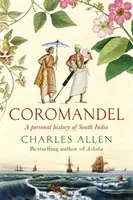 COROMANDEL

A personal history of South India

CHARLES ALLEN

Bestselling author of Ashoka